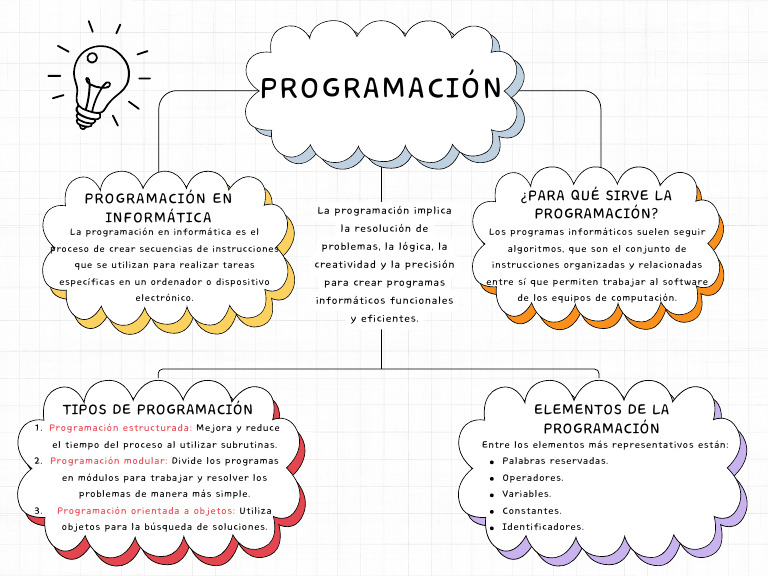 PROGRAMACIÓN

PROGRAMACIÓN EN INFORMÁTICA
La programación en informática es el proceso de crear secuencias de instrucciones que se utilizan para realizar tareas específicas en un ordenador o dispositivo electrónico.

La programación implica la resolución de problemas, la lógica, la creatividad y la precisión para crear programas informáticos funcionales y eficientes.

¿PARA QUÉ SIRVE LA PROGRAMACIÓN?
Los programas informáticos suelen seguir algoritmos, que son el conjunto de instrucciones organizadas y relacionadas entre sí que permiten trabajar al software de los equipos de computación.

TIPOS DE PROGRAMACIÓN
1. Programación estructurada: Mejora y reduce el tiempo del proceso al utilizar subrutinas.
2. Programación modular: Divide los programas en módulos para trabajar y resolver los problemas de manera más simple.
3. Programación orientada a objetos: Utiliza objetos para la búsqueda de soluciones.

ELEMENTOS DE LA PROGRAMACIÓN
Entre los elementos más representativos están:
- Palabras reservadas.
- Operadores.
- Variables.
- Constantes.
- Identificadores.